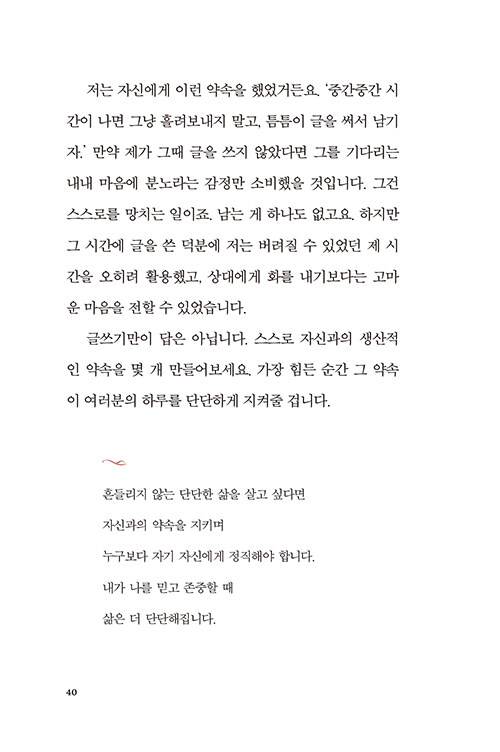 저는 자신에게 이런 약속을 했었거든요. '중간중간 시간이 나면 그냥 흘려보내지 말고, 틈틈이 글을 써서 남기자.' 만약 제가 그때 글을 쓰지 않았다면 그를 기다리는 내내 마음에 분노라는 감정만 소비했을 것입니다. 그건 스스로를 망치는 일이죠. 남는 게 하나도 없고요. 하지만 그 시간에 글을 쓴 덕분에 저는 버려질 수 있었던 제 시간을 오히려 활용했고, 상대에게 화를 내기보다는 고마운 마음을 전할 수 있었습니다.

글쓰기만이 답은 아닙니다. 스스로 자신과의 생산적인 약속을 몇 개 만들어보세요. 가장 힘든 순간 그 약속이 여러분의 하루를 단단하게 지켜줄 겁니다.

흔들리지 않는 단단한 삶을 살고 싶다면
자신과의 약속을 지키며
누구보다 자기 자신에게 정직해야 합니다.
내가 나를 믿고 존중할 때
삶은 더 단단해집니다.

40